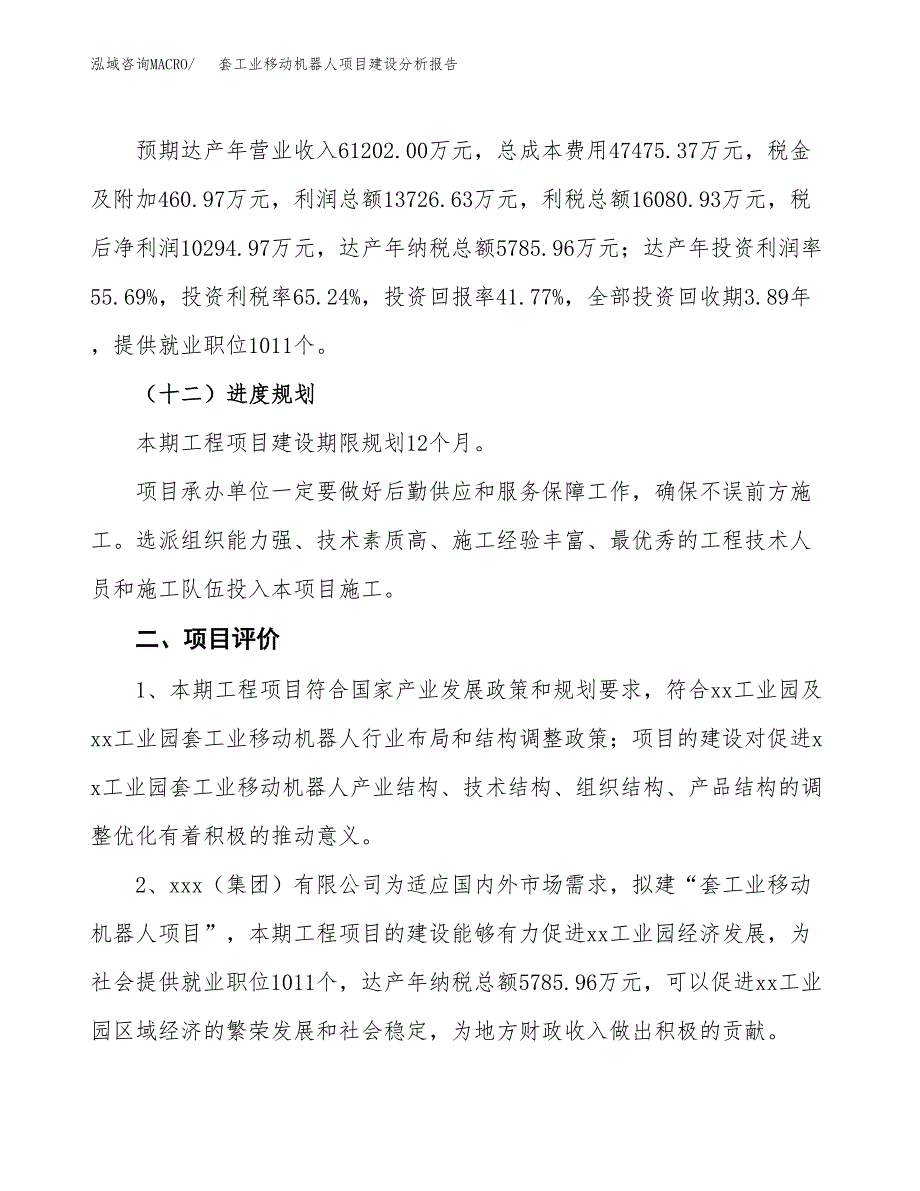 泓域咨询MACRO/　　套工业移动机器人项目建设分析报告

预期达产年营业收入61202.00万元，总成本费用47475.37万元，税金及附加460.97万元，利润总额13726.63万元，利税总额16080.93万元，税后净利润10294.97万元，达产年纳税总额5785.96万元；达产年投资利润率55.69%，投资利税率65.24%，投资回报率41.77%，全部投资回收期3.89年，提供就业职位1011个。

（十二）进度规划

本期工程项目建设期限规划12个月。

项目承办单位一定要做好后勤供应和服务保障工作，确保不误前方施工。选派组织能力强、技术素质高、施工经验丰富、最优秀的工程技术人员和施工队伍投入本项目施工。

二、项目评价

1、本期工程项目符合国家产业发展政策和规划要求，符合xx工业园及xx工业园套工业移动机器人行业布局和结构调整政策；项目的建设对促进xx工业园套工业移动机器人产业结构、技术结构、组织结构、产品结构的调整优化有着积极的推动意义。

2、xxx（集团）有限公司为适应国内外市场需求，拟建“套工业移动机器人项目”，本期工程项目的建设能够有力促进xx工业园经济发展，为社会提供就业职位1011个，达产年纳税总额5785.96万元，可以促进xx工业园区域经济的繁荣发展和社会稳定，为地方财政收入做出积极的贡献。